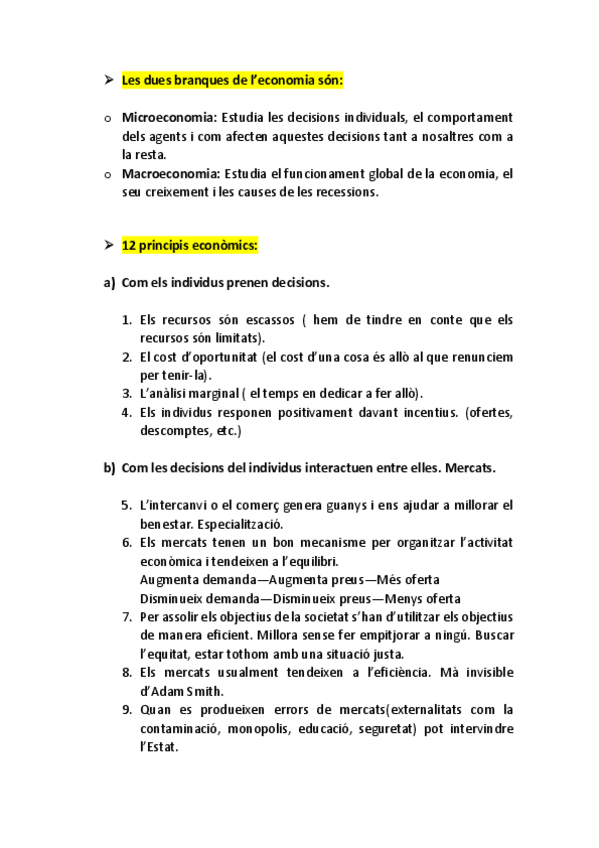 ➢ Les dues branques de l'economia són:

o Microeconomia: Estudia les decisions individuals, el comportament dels agents i com afecten aquestes decisions tant a nosaltres com a la resta.
o Macroeconomia: Estudia el funcionament global de la economia, el seu creixement i les causes de les recessions.

➢ 12 principis econòmics:

a) Com els individus prenen decisions.

1. Els recursos són escassos ( hem de tindre en conte que els recursos són limitats).
2. El cost d'oportunitat (el cost d'una cosa és allò al que renunciem per tenir-la).
3. L'anàlisi marginal ( el temps en dedicar a fer allò).
4. Els individus responen positivament davant incentius. (ofertes, descomptes, etc.)

b) Com les decisions del individus interactuen entre elles. Mercats.

5. L'intercanvi o el comerç genera guanys i ens ajudar a millorar el benestar. Especialització.
6. Els mercats tenen un bon mecanisme per organitzar l'activitat econòmica i tendeixen a l'equilibri.
Augmenta demanda—Augmenta preus—Més oferta
Disminueix demanda—Disminueix preus—Menys oferta
7. Per assolir els objectius de la societat s'han d'utilitzar els objectius de manera eficient. Millora sense fer empitjorar a ningú. Buscar l'equitat, estar tothom amb una situació justa.
8. Els mercats usualment tendeixen a l'eficiència. Mà invisible d'Adam Smith.
9. Quan es produeixen errors de mercats(externalitats com la contaminació, monopolis, educació, seguretat) pot intervindre l'Estat.